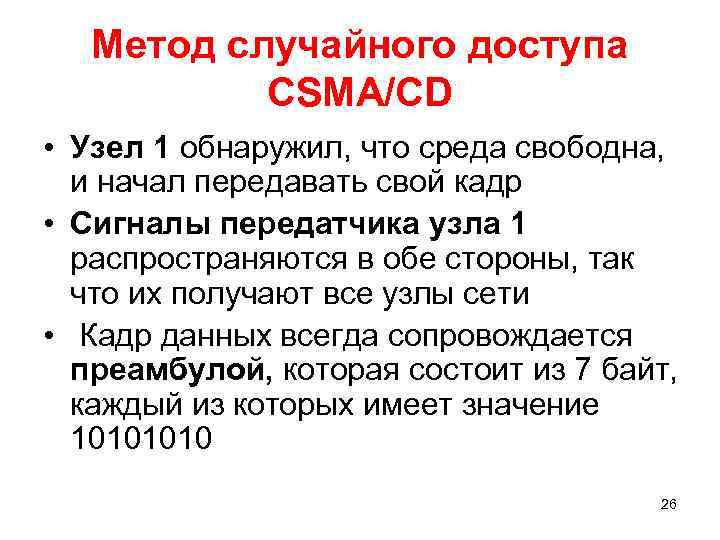 Метод случайного доступа CSMA/CD

• Узел 1 обнаружил, что среда свободна, и начал передавать свой кадр

• Сигналы передатчика узла 1 распространяются в обе стороны, так что их получают все узлы сети

• Кадр данных всегда сопровождается преамбулой, которая состоит из 7 байт, каждый из которых имеет значение 10101010

26